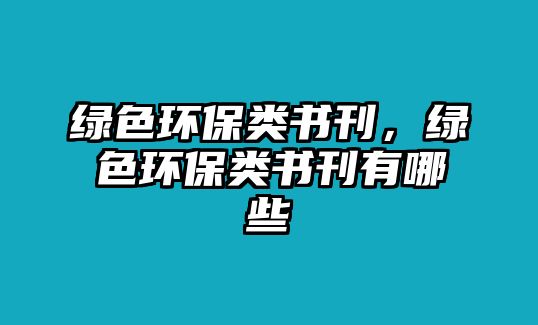 绿色环保类书刊，绿色环保类书刊有哪些